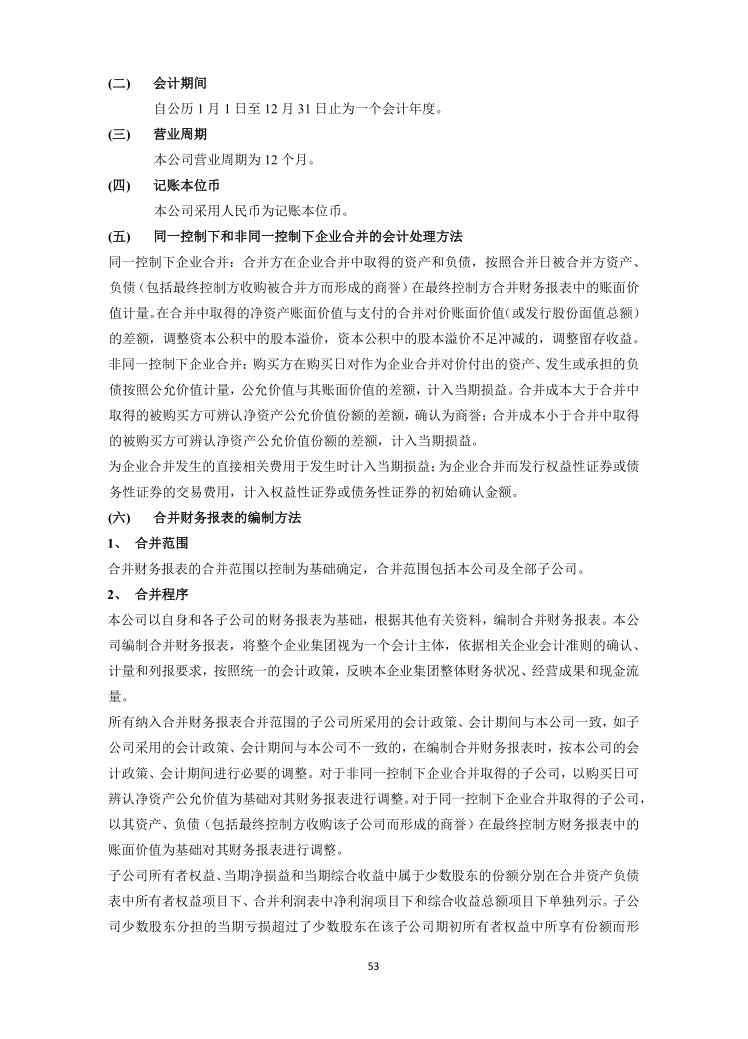 (二) 会计期间

自公历 1 月 1 日至 12 月 31 日止为一个会计年度。

(三) 营业周期

本公司营业周期为 12 个月。

(四) 记账本位币

本公司采用人民币为记账本位币。

(五) 同一控制下和非同一控制下企业合并的会计处理方法

同一控制下企业合并：合并方在企业合并中取得的资产和负债，按照合并日被合并方资产、负债（包括最终控制方收购被合并方而形成的商誉）在最终控制方合并财务报表中的账面价值计量。在合并中取得的净资产账面价值与支付的合并对价账面价值（或发行股份面值总额）的差额，调整资本公积中的股本溢价，资本公积中的股本溢价不足冲减的，调整留存收益。

非同一控制下企业合并：购买方在购买日对作为企业合并对价付出的资产、发生或承担的负债按照公允价值计量，公允价值与其账面价值的差额，计入当期损益。合并成本大于合并中取得的被购买方可辨认净资产公允价值份额的差额，确认为商誉；合并成本小于合并中取得的被购买方可辨认净资产公允价值份额的差额，计入当期损益。

为企业合并发生的直接相关费用于发生时计入当期损益；为企业合并而发行权益性证券或债务性证券的交易费用，计入权益性证券或债务性证券的初始确认金额。

(六) 合并财务报表的编制方法

1、 合并范围

合并财务报表的合并范围以控制为基础确定，合并范围包括本公司及全部子公司。

2、 合并程序

本公司以自身和各子公司的财务报表为基础，根据其他有关资料，编制合并财务报表。本公司编制合并财务报表，将整个企业集团视为一个会计主体，依据相关企业会计准则的确认、计量和列报要求，按照统一的会计政策，反映本企业集团整体财务状况、经营成果和现金流量。

所有纳入合并财务报表合并范围的子公司所采用的会计政策、会计期间与本公司一致，如子公司采用的会计政策、会计期间与本公司不一致的，在编制合并财务报表时，按本公司的会计政策、会计期间进行必要的调整。对于非同一控制下企业合并取得的子公司，以购买日可辨认净资产公允价值为基础对其财务报表进行调整。对于同一控制下企业合并取得的子公司，以其资产、负债（包括最终控制方收购该子公司而形成的商誉）在最终控制方财务报表中的账面价值为基础对其财务报表进行调整。

子公司所有者权益、当期净损益和当期综合收益中属于少数股东的份额分别在合并资产负债表中所有者权益项目下、合并利润表中净利润项目下和综合收益总额项目下单独列示。子公司少数股东分担的当期亏损超过了少数股东在该子公司期初所有者权益中所享有份额而形

53